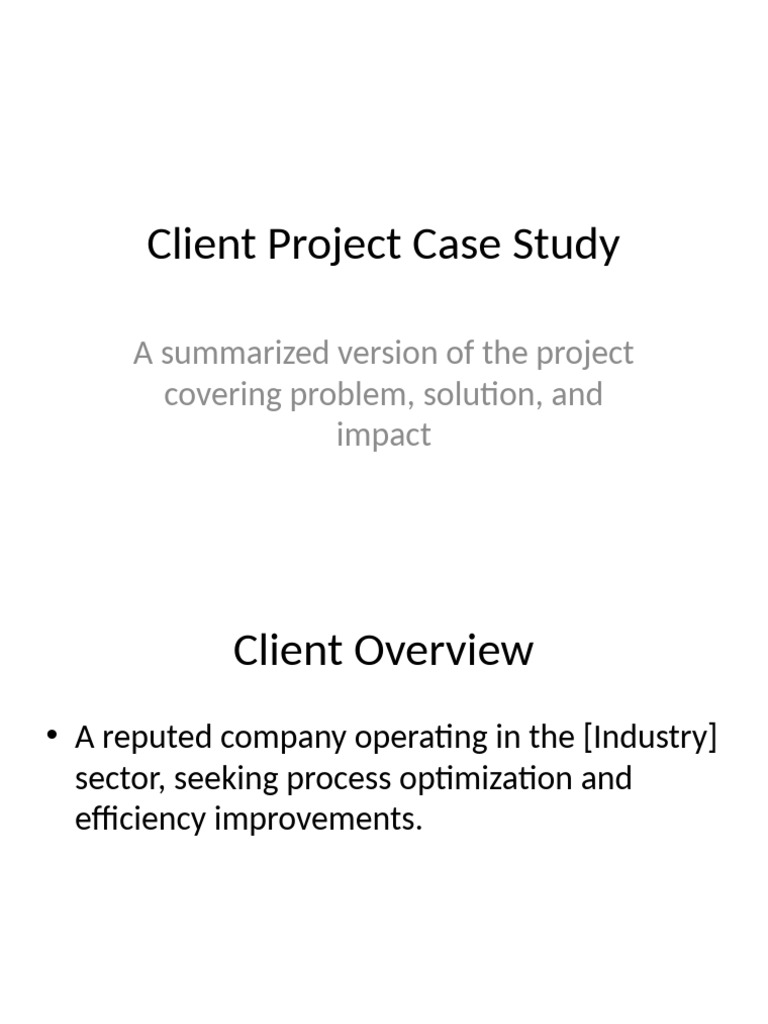 Client Project Case Study

A summarized version of the project covering problem, solution, and impact

Client Overview

• A reputed company operating in the [Industry] sector, seeking process optimization and efficiency improvements.